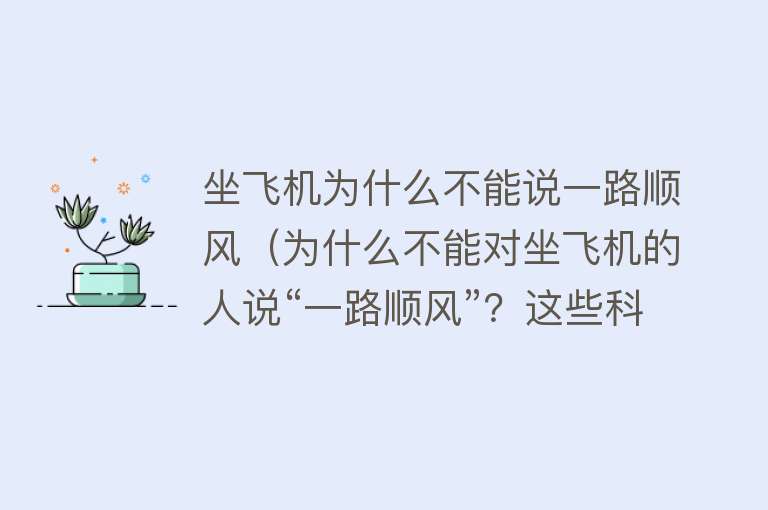 坐飞机为什么不能说一路顺风（为什么不能对坐飞机的人说“一路顺风”？这些科